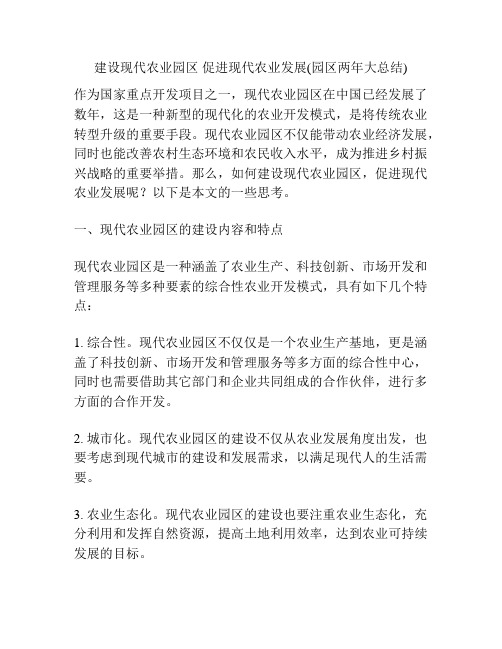 建设现代农业园区 促进现代农业发展(园区两年大总结)

作为国家重点开发项目之一，现代农业园区在中国已经发展了数年，这是一种新型的现代化的农业开发模式，是将传统农业转型升级的重要手段。现代农业园区不仅能带动农业经济发展，同时也能改善农村生态环境和农民收入水平，成为推进乡村振兴战略的重要举措。那么，如何建设现代农业园区，促进现代农业发展呢？以下是本文的一些思考。

一、现代农业园区的建设内容和特点

现代农业园区是一种涵盖了农业生产、科技创新、市场开发和管理服务等多种要素的综合性农业开发模式，具有如下几个特点：

1. 综合性。现代农业园区不仅仅是一个农业生产基地，更是涵盖了科技创新、市场开发和管理服务等多方面的综合性中心，同时也需要借助其它部门和企业共同组成的合作伙伴，进行多方面的合作开发。

2. 城市化。现代农业园区的建设不仅从农业发展角度出发，也要考虑到现代城市的建设和发展需求，以满足现代人的生活需要。

3. 农业生态化。现代农业园区的建设也要注重农业生态化，充分利用和发挥自然资源，提高土地利用效率，达到农业可持续发展的目标。